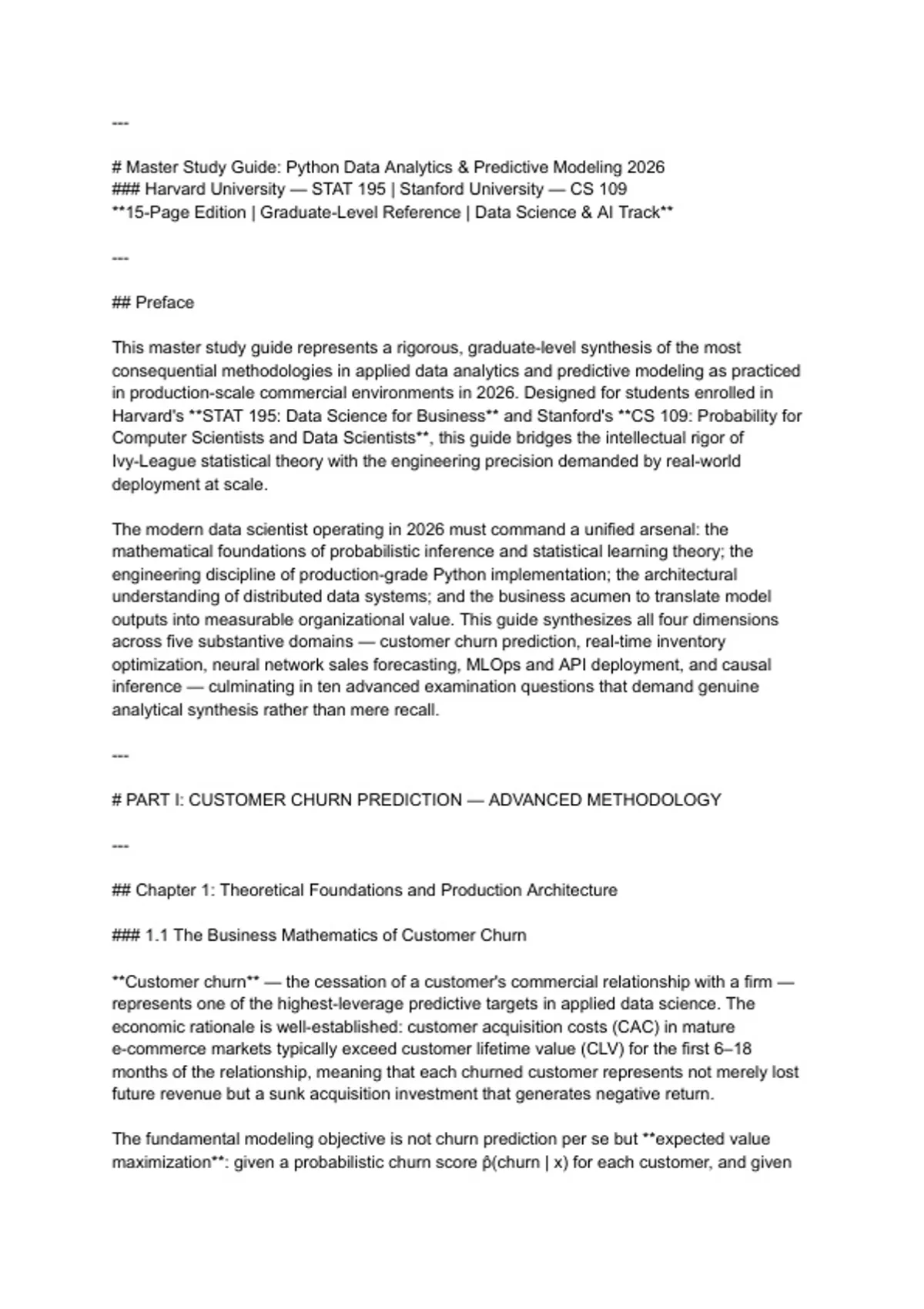 ---

# Master Study Guide: Python Data Analytics & Predictive Modeling 2026
### Harvard University — STAT 195 | Stanford University — CS 109
**15-Page Edition | Graduate-Level Reference | Data Science & AI Track**

---

## Preface

This master study guide represents a rigorous, graduate-level synthesis of the most consequential methodologies in applied data analytics and predictive modeling as practiced in production-scale commercial environments in 2026. Designed for students enrolled in Harvard's **STAT 195: Data Science for Business** and Stanford's **CS 109: Probability for Computer Scientists and Data Scientists**, this guide bridges the intellectual rigor of Ivy-League statistical theory with the engineering precision demanded by real-world deployment at scale.

The modern data scientist operating in 2026 must command a unified arsenal: the mathematical foundations of probabilistic inference and statistical learning theory; the engineering discipline of production-grade Python implementation; the architectural understanding of distributed data systems; and the business acumen to translate model outputs into measurable organizational value. This guide synthesizes all four dimensions across five substantive domains — customer churn prediction, real-time inventory optimization, neural network sales forecasting, MLOps and API deployment, and causal inference — culminating in ten advanced examination questions that demand genuine analytical synthesis rather than mere recall.

---

# PART I: CUSTOMER CHURN PREDICTION — ADVANCED METHODOLOGY

---

## Chapter 1: Theoretical Foundations and Production Architecture

### 1.1 The Business Mathematics of Customer Churn

**Customer churn** — the cessation of a customer's commercial relationship with a firm — represents one of the highest-leverage predictive targets in applied data science. The economic rationale is well-established: customer acquisition costs (CAC) in mature e-commerce markets typically exceed customer lifetime value (CLV) for the first 6–18 months of the relationship, meaning that each churned customer represents not merely lost future revenue but a sunk acquisition investment that generates negative return.

The fundamental modeling objective is not churn prediction per se but **expected value maximization**: given a probabilistic churn score p̂(churn | x) for each customer, and given